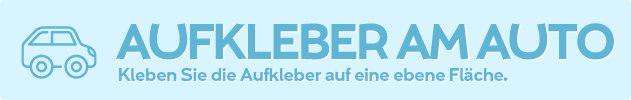 AUFKLEBER AM AUTO
Kleben Sie die Aufkleber auf eine ebene Fläche.